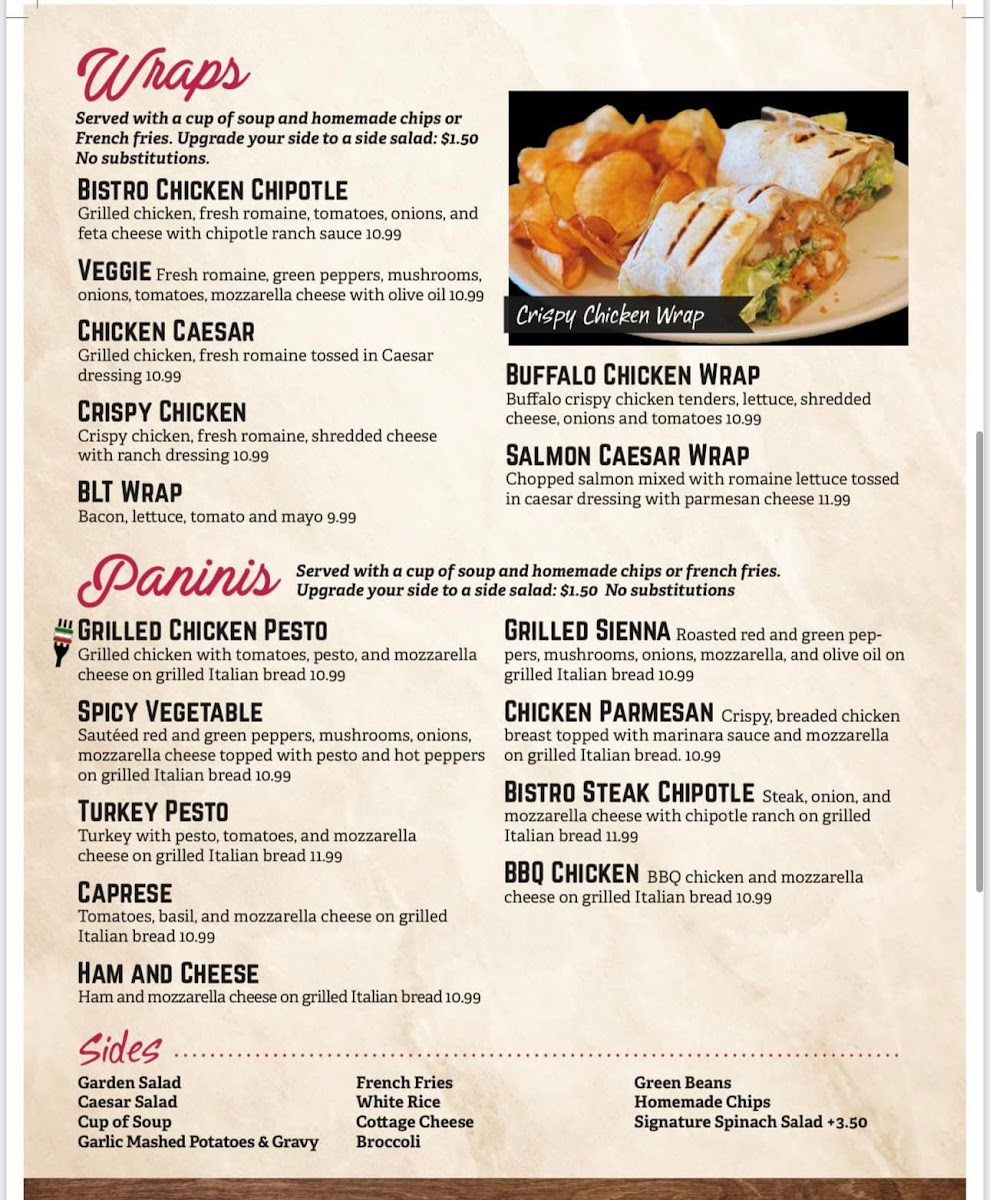 Wraps

Served with a cup of soup and homemade chips or French fries. Upgrade your side to a side salad: $1.50 No substitutions.

BISTRO CHICKEN CHIPOTLE
Grilled chicken, fresh romaine, tomatoes, onions, and feta cheese with chipotle ranch sauce 10.99

VEGGIE Fresh romaine, green peppers, mushrooms, onions, tomatoes, mozzarella cheese with olive oil 10.99

CHICKEN CAESAR
Grilled chicken, fresh romaine tossed in Caesar dressing 10.99

CRISPY CHICKEN
Crispy chicken, fresh romaine, shredded cheese with ranch dressing 10.99

BLT WRAP
Bacon, lettuce, tomato and mayo 9.99

Crispy Chicken Wrap

BUFFALO CHICKEN WRAP
Buffalo crispy chicken tenders, lettuce, shredded cheese, onions and tomatoes 10.99

SALMON CAESAR WRAP
Chopped salmon mixed with romaine lettuce tossed in caesar dressing with parmesan cheese 11.99

Paninis Served with a cup of soup and homemade chips or french fries. Upgrade your side to a side salad: $1.50 No substitutions

GRILLED CHICKEN PESTO
Grilled chicken with tomatoes, pesto, and mozzarella cheese on grilled Italian bread 10.99

SPICY VEGETABLE
Sautéed red and green peppers, mushrooms, onions, mozzarella cheese topped with pesto and hot peppers on grilled Italian bread 10.99

TURKEY PESTO
Turkey with pesto, tomatoes, and mozzarella cheese on grilled Italian bread 11.99

CAPRESE
Tomatoes, basil, and mozzarella cheese on grilled Italian bread 10.99

HAM AND CHEESE
Ham and mozzarella cheese on grilled Italian bread 10.99

GRILLED SIENNA Roasted red and green peppers, mushrooms, onions, mozzarella, and olive oil on grilled Italian bread 10.99

CHICKEN PARMESAN Crispy, breaded chicken breast topped with marinara sauce and mozzarella on grilled Italian bread. 10.99

BISTRO STEAK CHIPOTLE Steak, onion, and mozzarella cheese with chipotle ranch on grilled Italian bread 11.99

BBQ CHICKEN BBQ chicken and mozzarella cheese on grilled Italian bread 10.99

Sides

Garden Salad
Caesar Salad
Cup of Soup
Garlic Mashed Potatoes & Gravy

French Fries
White Rice
Cottage Cheese
Broccoli

Green Beans
Homemade Chips
Signature Spinach Salad +3.50